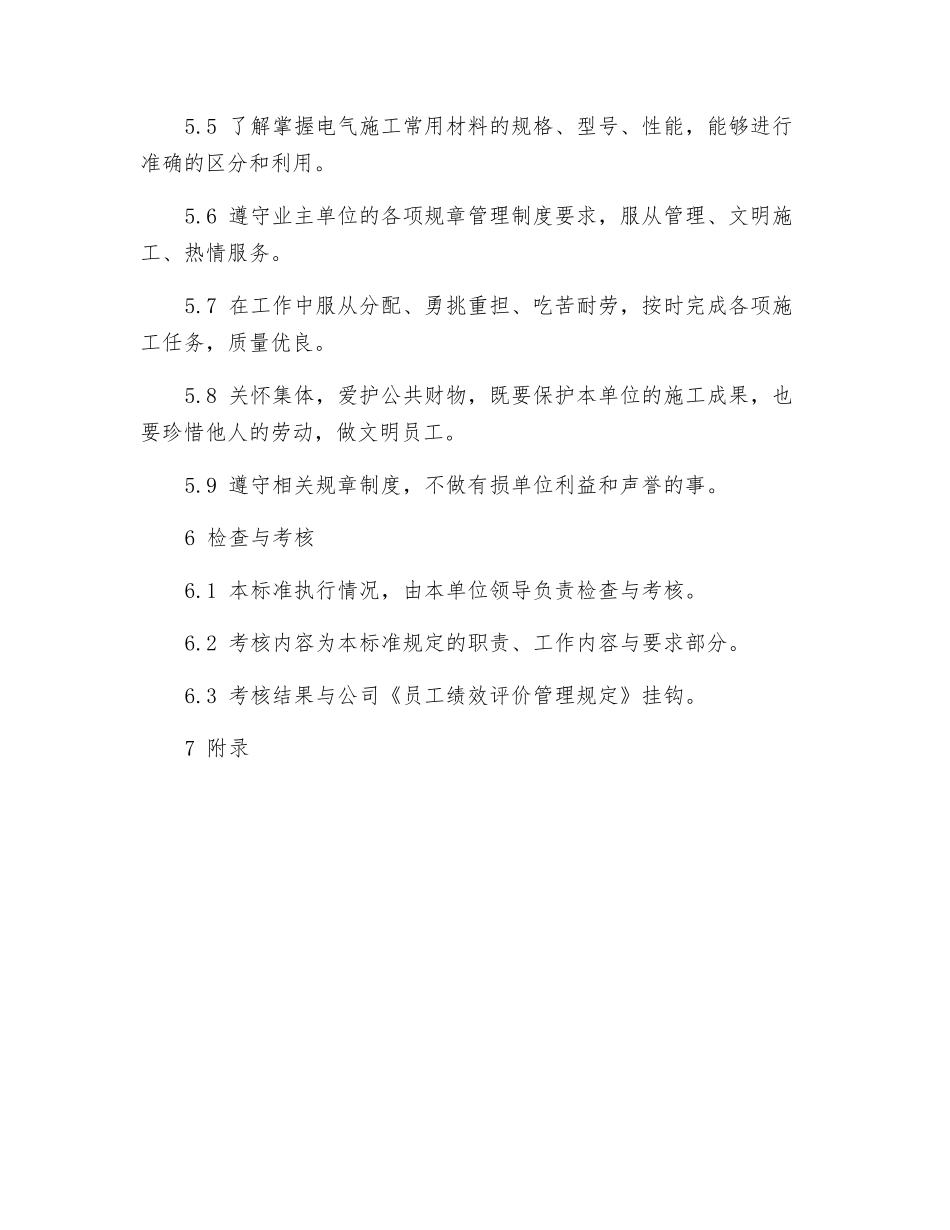 5.5 了解掌握电气施工常用材料的规格、型号、性能，能够进行准确的区分和利用。

5.6 遵守业主单位的各项规章管理制度要求，服从管理、文明施工、热情服务。

5.7 在工作中服从分配、勇挑重担、吃苦耐劳，按时完成各项施工任务，质量优良。

5.8 关怀集体，爱护公共财物，既要保护本单位的施工成果，也要珍惜他人的劳动，做文明员工。

5.9 遵守相关规章制度，不做有损单位利益和声誉的事。

6 检查与考核

6.1 本标准执行情况，由本单位领导负责检查与考核。

6.2 考核内容为本标准规定的职责、工作内容与要求部分。

6.3 考核结果与公司《员工绩效评价管理规定》挂钩。

7 附录